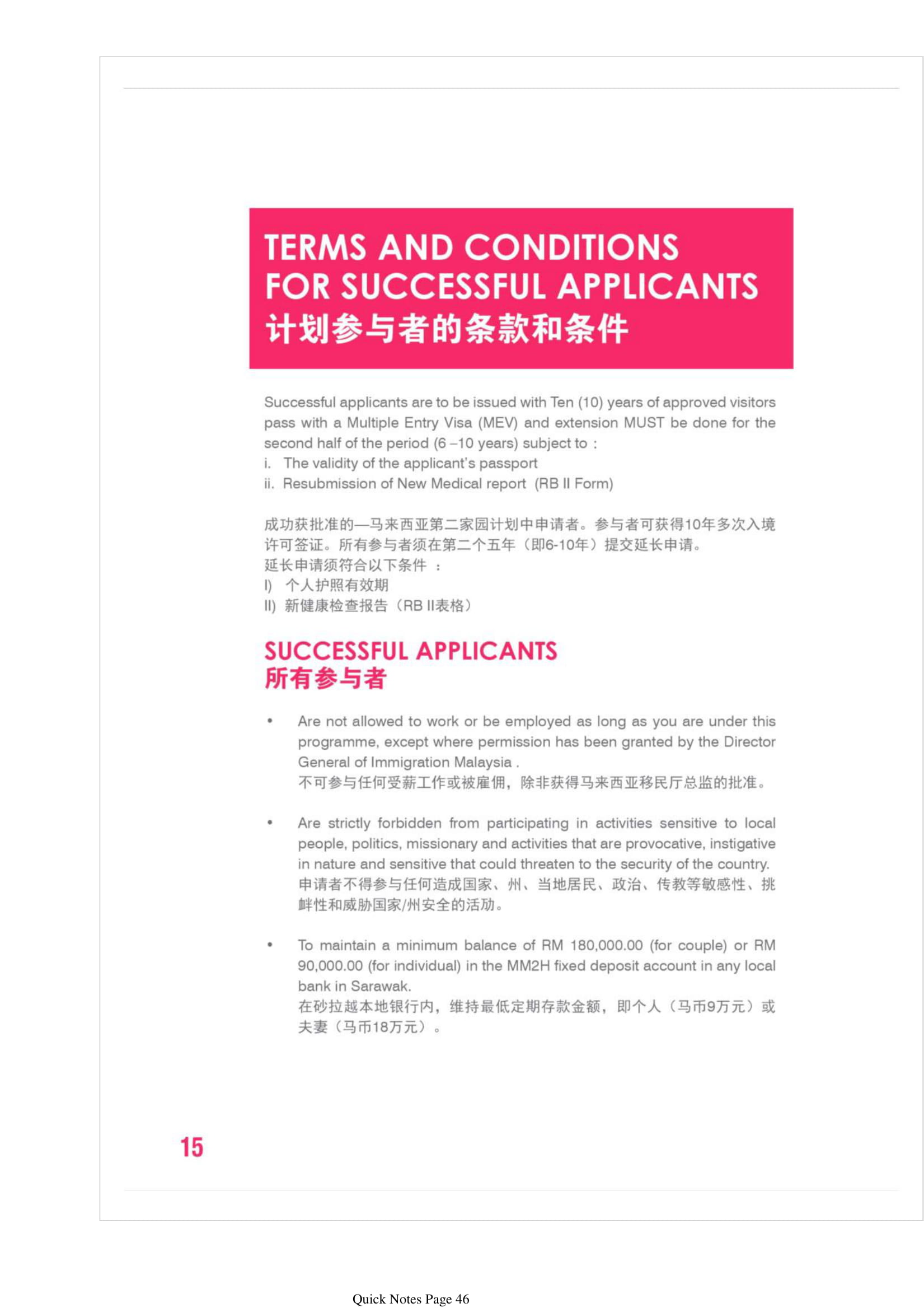 TERMS AND CONDITIONS FOR SUCCESSFUL APPLICANTS
计划参与者的条款和条件

Successful applicants are to be issued with Ten (10) years of approved visitors pass with a Multiple Entry Visa (MEV) and extension MUST be done for the second half of the period (6 –10 years) subject to :
i. The validity of the applicant's passport
ii. Resubmission of New Medical report (RB II Form)

成功获批准的—马来西亚第二家园计划中申请者。参与者可获得10年多次入境许可签证。所有参与者须在第二个五年（即6-10年）提交延长申请。
延长申请须符合以下条件 ：
I) 个人护照有效期
II) 新健康检查报告（RB II表格）

SUCCESSFUL APPLICANTS
所有参与者

• Are not allowed to work or be employed as long as you are under this programme, except where permission has been granted by the Director General of Immigration Malaysia .
不可参与任何受薪工作或被雇佣，除非获得马来西亚移民厅总监的批准。

• Are strictly forbidden from participating in activities sensitive to local people, politics, missionary and activities that are provocative, instigative in nature and sensitive that could threaten to the security of the country.
申请者不得参与任何造成国家、州、当地居民、政治、传教等敏感性、挑衅性和威胁国家/州安全的活动。

• To maintain a minimum balance of RM 180,000.00 (for couple) or RM 90,000.00 (for individual) in the MM2H fixed deposit account in any local bank in Sarawak.
在砂拉越本地银行内，维持最低定期存款金额，即个人（马币9万元）或夫妻（马币18万元）。

15

Quick Notes Page 46